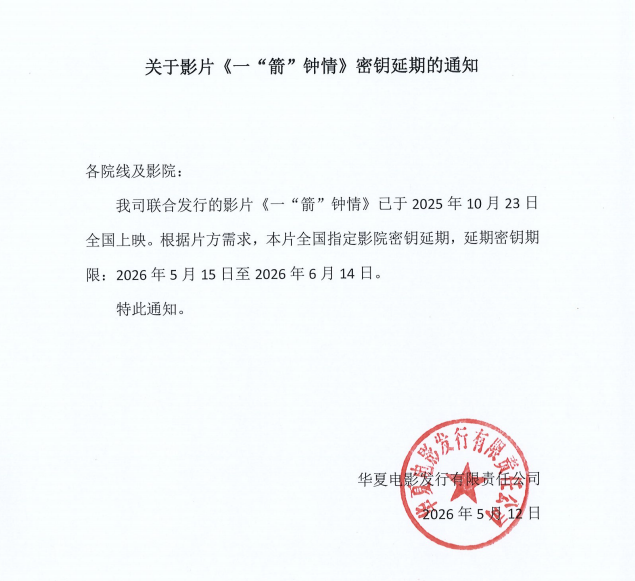 关于影片《一“箭”钟情》密钥延期的通知

各院线及影院：

我司联合发行的影片《一“箭”钟情》已于2025年10月23日全国上映。根据片方需求，本片全国指定影院密钥延期，延期密钥期限：2026年5月15日至2026年6月14日。

特此通知。

华夏电影发行有限责任公司

2026年5月12日

华夏电影发行有限责任公司